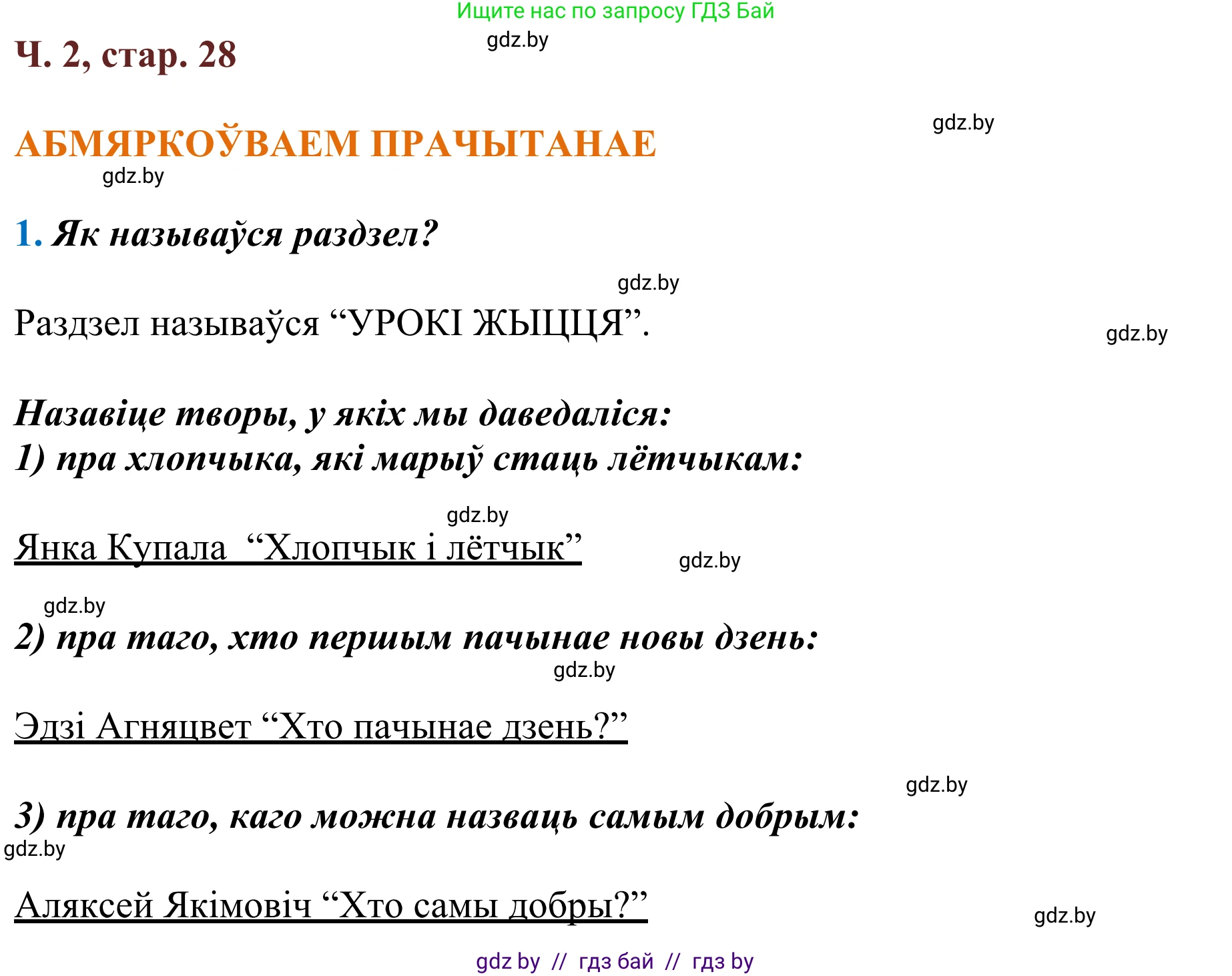 Ищите нас по запросу ГДЗ Бай
gdz.by
Ч. 2, стар. 28

gdz.by

АБМЯРКОЎВАЕМ ПРАЧЫТАНАЕ
gdz.by

1. Як называўся раздзел?

gdz.by

Раздзел называўся “УРОКІ ЖЫЦЦЯ”.
gdz.by

Назавіце творы, у якіх мы даведаліся:
1) пра хлопчыка, які марыў стаць лётчыкам:

gdz.by
Янка Купала “Хлопчык і лётчык”
gdz.by

gdz.by
2) пра таго, хто першым пачынае новы дзень:
gdz.by

Эдзі Агняцвет “Хто пачынае дзень?”

gdz.by
3) пра таго, каго можна назваць самым добрым:
gdz.by

Аляксей Якімовіч “Хто самы добры?”
gdz.by

gdz by // гдз бай // гдз by